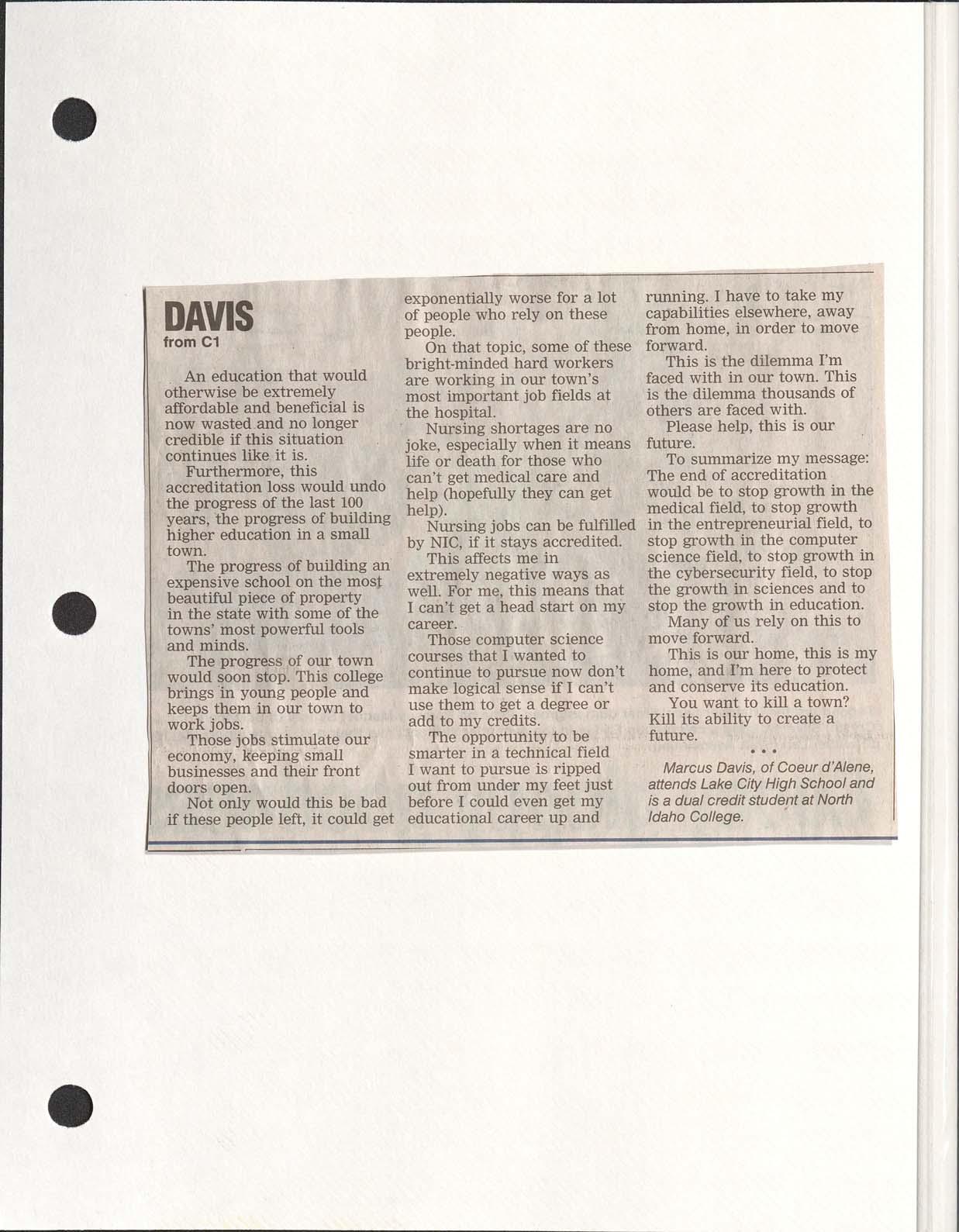 DAVIS
from C1

An education that would otherwise be extremely affordable and beneficial is now wasted and no longer credible if this situation continues like it is.

Furthermore, this accreditation loss would undo the progress of the last 100 years, the progress of building higher education in a small town.

The progress of building an expensive school on the most beautiful piece of property in the state with some of the towns' most powerful tools and minds.

The progress of our town would soon stop. This college brings in young people and keeps them in our town to work jobs.

Those jobs stimulate our economy, keeping small businesses and their front doors open.

Not only would this be bad if these people left, it could get exponentially worse for a lot of people who rely on these people.

On that topic, some of these bright-minded hard workers are working in our town's most important job fields at the hospital.

Nursing shortages are no joke, especially when it means life or death for those who can't get medical care and help (hopefully they can get help).

Nursing jobs can be fulfilled by NIC, if it stays accredited.

This affects me in extremely negative ways as well. For me, this means that I can't get a head start on my career.

Those computer science courses that I wanted to continue to pursue now don't make logical sense if I can't use them to get a degree or add to my credits.

The opportunity to be smarter in a technical field I want to pursue is ripped out from under my feet just before I could even get my educational career up and running. I have to take my capabilities elsewhere, away from home, in order to move forward.

This is the dilemma I'm faced with in our town. This is the dilemma thousands of others are faced with.

Please help, this is our future.

To summarize my message: The end of accreditation would be to stop growth in the medical field, to stop growth in the entrepreneurial field, to stop growth in the computer science field, to stop growth in the cybersecurity field, to stop the growth in sciences and to stop the growth in education.

Many of us rely on this to move forward.

This is our home, this is my home, and I'm here to protect and conserve its education.

You want to kill a town? Kill its ability to create a future.

• • •

Marcus Davis, of Coeur d'Alene, attends Lake City High School and is a dual credit student at North Idaho College.